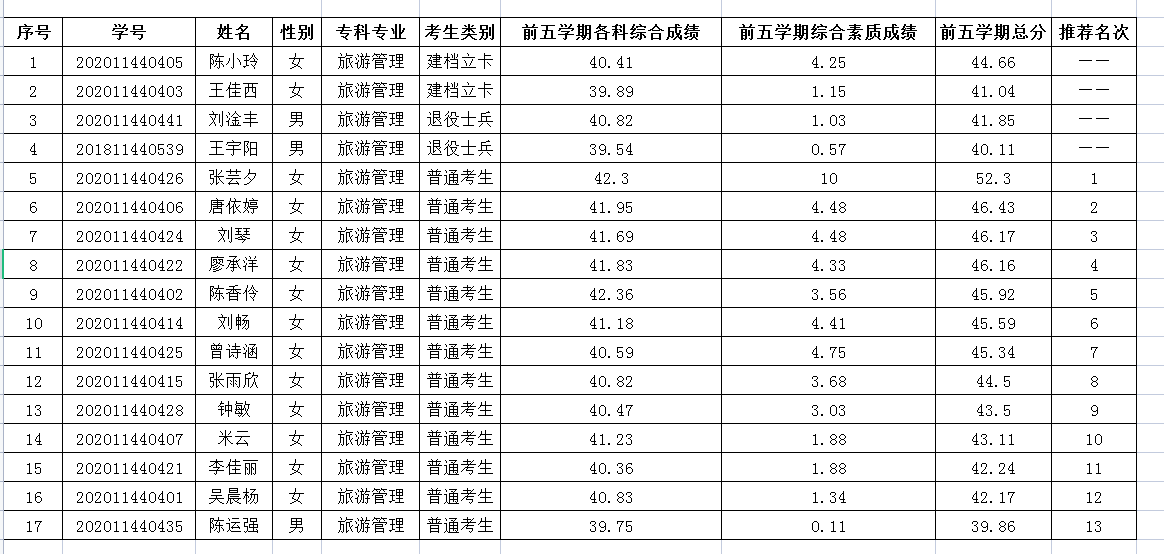 | 序号 | 学号 | 姓名 | 性别 | 专科专业 | 考生类别 | 前五学期各科综合成绩 | 前五学期综合素质成绩 | 前五学期总分 | 推荐名次 |
|---|---|---|---|---|---|---|---|---|---|
| 1 | 202011440405 | 陈小玲 | 女 | 旅游管理 | 建档立卡 | 40.41 | 4.25 | 44.66 | —— |
| 2 | 202011440403 | 王佳西 | 女 | 旅游管理 | 建档立卡 | 39.89 | 1.15 | 41.04 | —— |
| 3 | 202011440441 | 刘淦丰 | 男 | 旅游管理 | 退役士兵 | 40.82 | 1.03 | 41.85 | —— |
| 4 | 201811440539 | 王宇阳 | 男 | 旅游管理 | 退役士兵 | 39.54 | 0.57 | 40.11 | —— |
| 5 | 202011440426 | 张芸夕 | 女 | 旅游管理 | 普通考生 | 42.3 | 10 | 52.3 | 1 |
| 6 | 202011440406 | 唐依婷 | 女 | 旅游管理 | 普通考生 | 41.95 | 4.48 | 46.43 | 2 |
| 7 | 202011440424 | 刘琴 | 女 | 旅游管理 | 普通考生 | 41.69 | 4.48 | 46.17 | 3 |
| 8 | 202011440422 | 廖承洋 | 女 | 旅游管理 | 普通考生 | 41.83 | 4.33 | 46.16 | 4 |
| 9 | 202011440402 | 陈香伶 | 女 | 旅游管理 | 普通考生 | 42.36 | 3.56 | 45.92 | 5 |
| 10 | 202011440414 | 刘畅 | 女 | 旅游管理 | 普通考生 | 41.18 | 4.41 | 45.59 | 6 |
| 11 | 202011440425 | 曾诗涵 | 女 | 旅游管理 | 普通考生 | 40.59 | 4.75 | 45.34 | 7 |
| 12 | 202011440415 | 张雨欣 | 女 | 旅游管理 | 普通考生 | 40.82 | 3.68 | 44.5 | 8 |
| 13 | 202011440428 | 钟敏 | 女 | 旅游管理 | 普通考生 | 40.47 | 3.03 | 43.5 | 9 |
| 14 | 202011440407 | 米云 | 女 | 旅游管理 | 普通考生 | 41.23 | 1.88 | 43.11 | 10 |
| 15 | 202011440421 | 李佳丽 | 女 | 旅游管理 | 普通考生 | 40.36 | 1.88 | 42.24 | 11 |
| 16 | 202011440401 | 吴晨杨 | 女 | 旅游管理 | 普通考生 | 40.83 | 1.34 | 42.17 | 12 |
| 17 | 202011440435 | 陈运强 | 男 | 旅游管理 | 普通考生 | 39.75 | 0.11 | 39.86 | 13 |